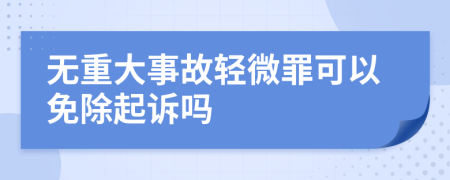 无重大事故轻微罪可以免除起诉吗